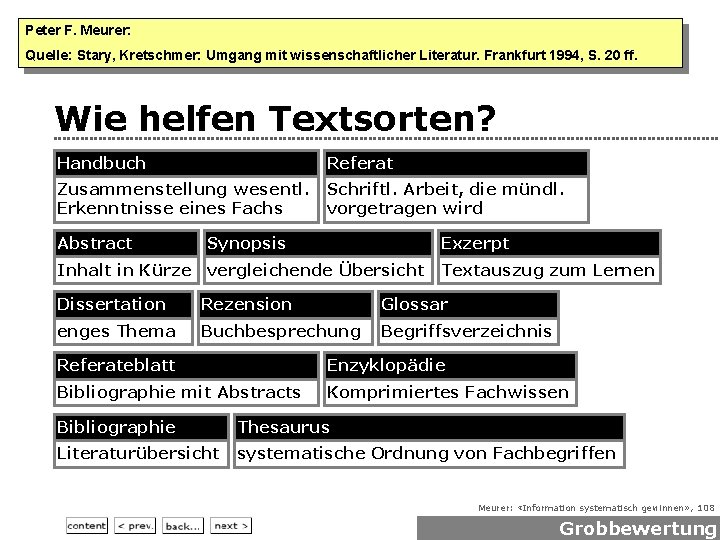 Peter F. Meurer:

Quelle: Stary, Kretschmer: Umgang mit wissenschaftlicher Literatur. Frankfurt 1994, S. 20 ff.

Wie helfen Textsorten?

Handbuch
Zusammenstellung wesentl. Erkenntnisse eines Fachs

Referat
Schriftl. Arbeit, die mündl. vorgetragen wird

Abstract
Inhalt in Kürze

Synopsis
vergleichende Übersicht

Exzerpt
Textauszug zum Lernen

Dissertation
enges Thema

Rezension
Buchbesprechung

Glossar
Begriffsverzeichnis

Referateblatt
Bibliographie mit Abstracts

Enzyklopädie
Komprimiertes Fachwissen

Bibliographie
Literaturübersicht

Thesaurus
systematische Ordnung von Fachbegriffen

Meurer: «Information systematisch gewinnen», 108

content < prev. back... next >

Grobbewertung